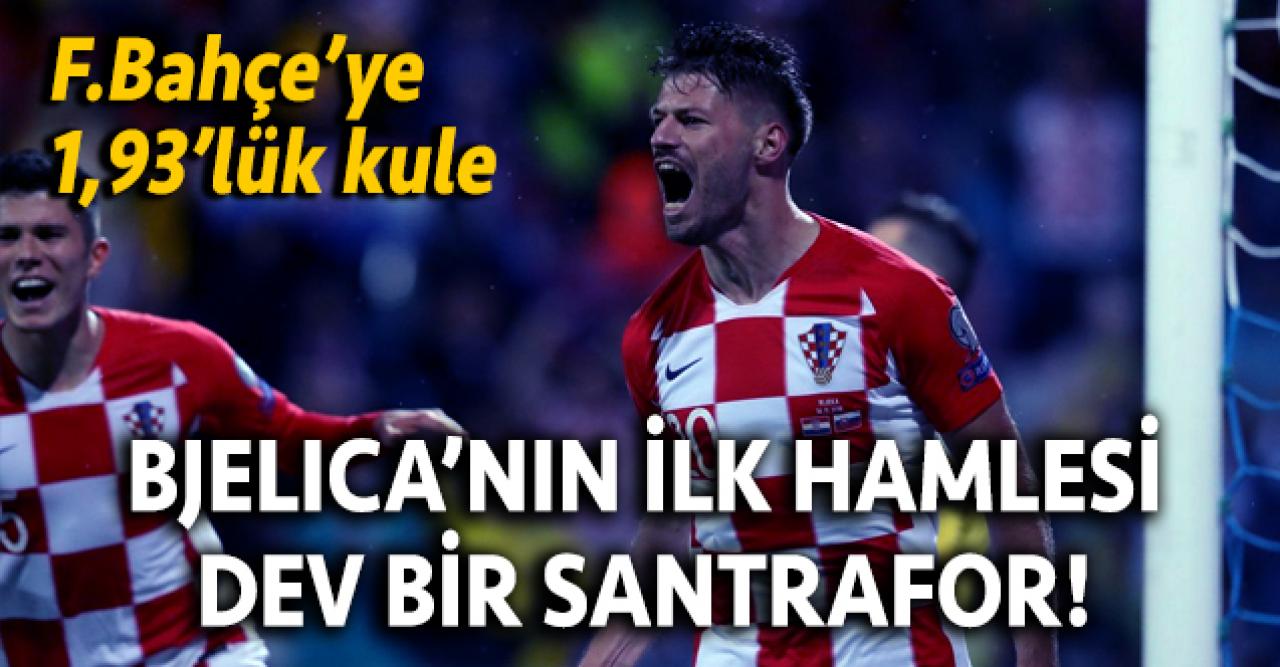 F.Bahçe'ye 1,93'lük kule

BJELICA'NIN İLK HAMLESİ DEV BİR SANTRAFOR!